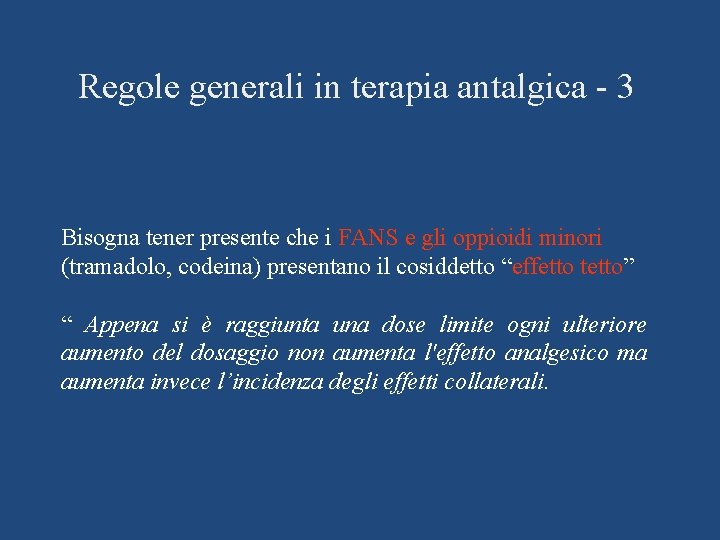 Regole generali in terapia antalgica - 3

Bisogna tener presente che i FANS e gli oppioidi minori (tramadolo, codeina) presentano il cosiddetto “effetto tetto”

“ Appena si è raggiunta una dose limite ogni ulteriore aumento del dosaggio non aumenta l'effetto analgesico ma aumenta invece l’incidenza degli effetti collaterali.